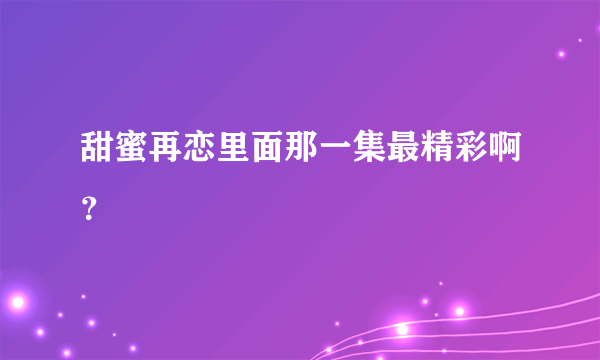 甜蜜再恋里面那一集最精彩啊？